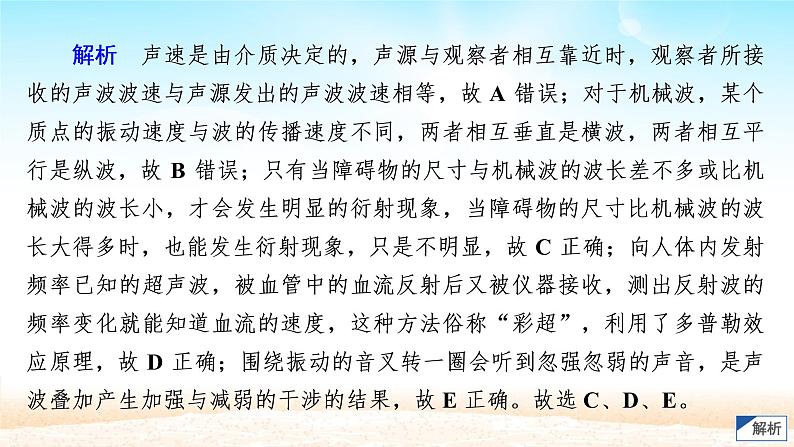 解析　声速是由介质决定的，声源与观察者相互靠近时，观察者所接收的声波波速与声源发出的声波波速相等，故 A 错误；对于机械波，某个质点的振动速度与波的传播速度不同，两者相互垂直是横波，两者相互平行是纵波，故 B 错误；只有当障碍物的尺寸与机械波的波长差不多或比机械波的波长小，才会发生明显的衍射现象，当障碍物的尺寸比机械波的波长大得多时，也能发生衍射现象，只是不明显，故 C 正确；向人体内发射频率已知的超声波，被血管中的血流反射后又被仪器接收，测出反射波的频率变化就能知道血流的速度，这种方法俗称“彩超”，利用了多普勒效应原理，故 D 正确；围绕振动的音叉转一圈会听到忽强忽弱的声音，是声波叠加产生加强与减弱的干涉的结果，故 E 正确。故选 C、D、E。

解析